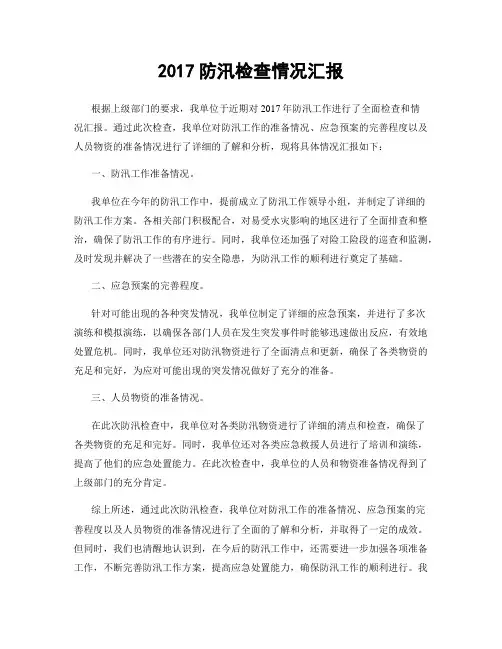 2017 防汛检查情况汇报

根据上级部门的要求，我单位于近期对 2017 年防汛工作进行了全面检查和情况汇报。通过此次检查，我单位对防汛工作的准备情况、应急预案的完善程度以及人员物资的准备情况进行了详细的了解和分析，现将具体情况汇报如下：

一、防汛工作准备情况。

我单位在今年的防汛工作中，提前成立了防汛工作领导小组，并制定了详细的防汛工作方案。各相关部门积极配合，对易受水灾影响的地区进行了全面排查和整治，确保了防汛工作的有序进行。同时，我单位还加强了对险工险段的巡查和监测，及时发现并解决了一些潜在的安全隐患，为防汛工作的顺利进行奠定了基础。

二、应急预案的完善程度。

针对可能出现的各种突发情况，我单位制定了详细的应急预案，并进行了多次演练和模拟演练，以确保各部门人员在发生突发事件时能够迅速做出反应，有效地处置危机。同时，我单位还对防汛物资进行了全面清点和更新，确保了各类物资的充足和完好，为应对可能出现的突发情况做好了充分的准备。

三、人员物资的准备情况。

在此次防汛检查中，我单位对各类防汛物资进行了详细的清点和检查，确保了各类物资的充足和完好。同时，我单位还对各类应急救援人员进行了培训和演练，提高了他们的应急处置能力。在此次检查中，我单位的人员和物资准备情况得到了上级部门的充分肯定。

综上所述，通过此次防汛检查，我单位对防汛工作的准备情况、应急预案的完善程度以及人员物资的准备情况进行了全面的了解和分析，并取得了一定的成效。但同时，我们也清醒地认识到，在今后的防汛工作中，还需要进一步加强各项准备工作，不断完善防汛工作方案，提高应急处置能力，确保防汛工作的顺利进行。我